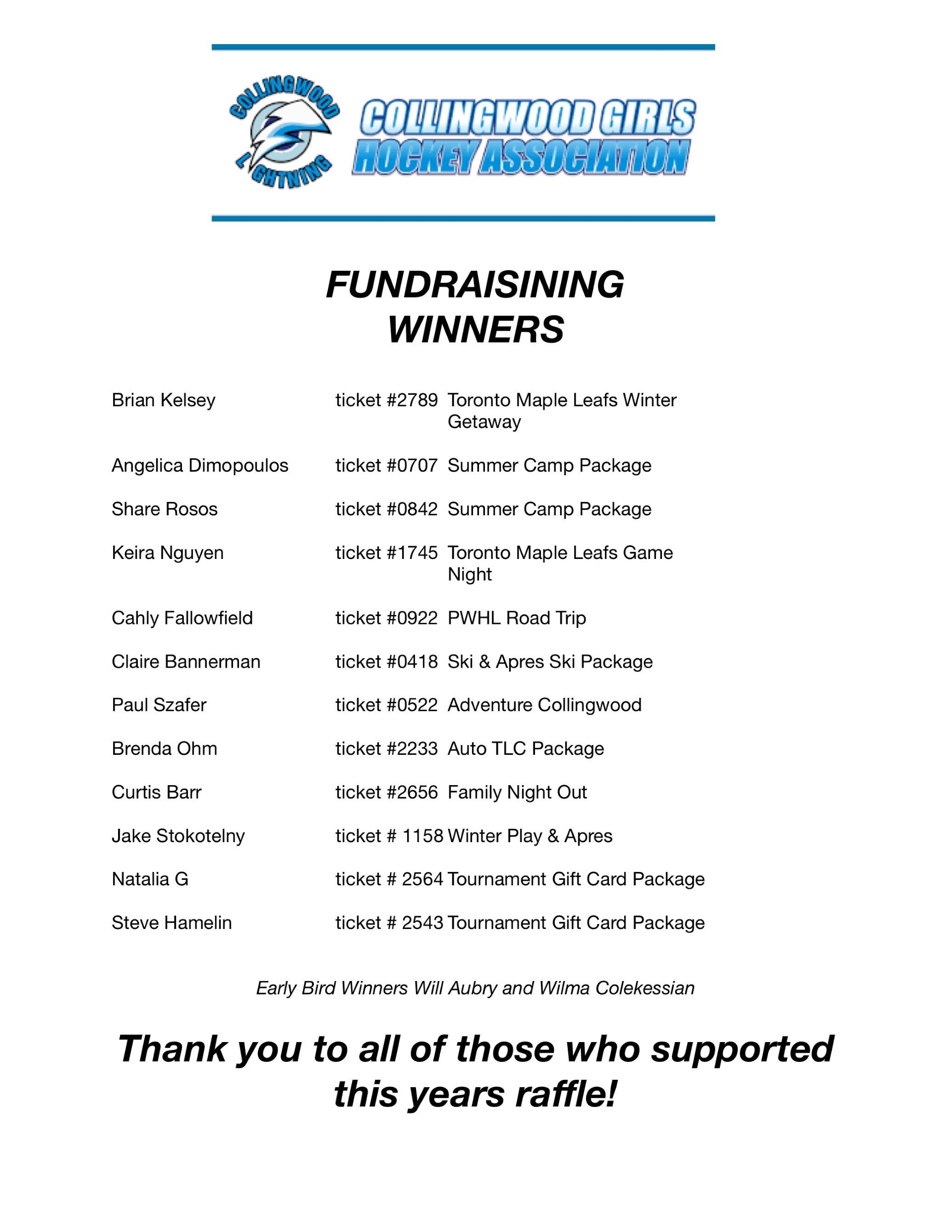 COLLINGWOOD LIGHTNING

COLLINGWOOD GIRLS HOCKEY ASSOCIATION

FUNDRAISINING WINNERS

| | | |
|---|---|---|
| Brian Kelsey | ticket #2789 | Toronto Maple Leafs Winter Getaway |
| Angelica Dimopoulos | ticket #0707 | Summer Camp Package |
| Share Rosos | ticket #0842 | Summer Camp Package |
| Keira Nguyen | ticket #1745 | Toronto Maple Leafs Game Night |
| Cahly Fallowfield | ticket #0922 | PWHL Road Trip |
| Claire Bannerman | ticket #0418 | Ski & Apres Ski Package |
| Paul Szafer | ticket #0522 | Adventure Collingwood |
| Brenda Ohm | ticket #2233 | Auto TLC Package |
| Curtis Barr | ticket #2656 | Family Night Out |
| Jake Stokotelny | ticket # 1158 | Winter Play & Apres |
| Natalia G | ticket # 2564 | Tournament Gift Card Package |
| Steve Hamelin | ticket # 2543 | Tournament Gift Card Package |

Early Bird Winners Will Aubry and Wilma Colekessian

Thank you to all of those who supported this years raffle!